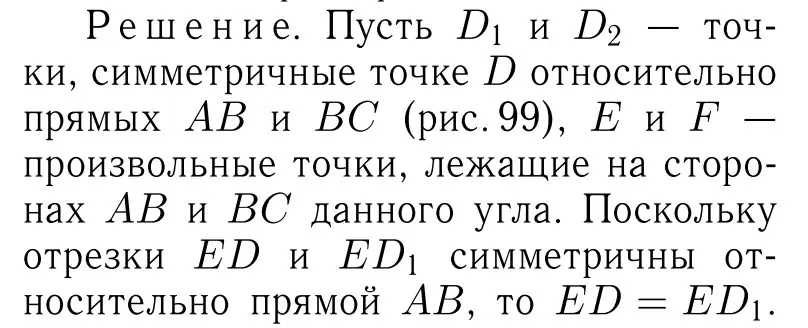 Решение. Пусть $D_1$ и $D_2$ — точки, симметричные точке $D$ относительно прямых $AB$ и $BC$ (рис. 99), $E$ и $F$ — произвольные точки, лежащие на сторонах $AB$ и $BC$ данного угла. Поскольку отрезки $ED$ и $ED_1$ симметричны относительно прямой $AB$, то $ED = ED_1$.